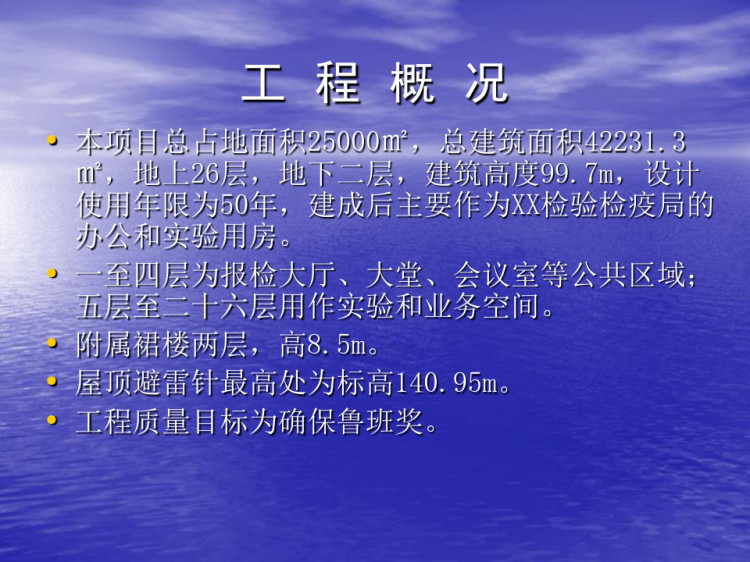 工 程 概 况

• 本项目总占地面积25000㎡，总建筑面积42231.3㎡，地上26层，地下二层，建筑高度99.7m，设计使用年限为50年，建成后主要作为XX检验检疫局的办公和实验用房。

• 一至四层为报检大厅、大堂、会议室等公共区域；五层至二十六层用作实验和业务空间。

• 附属裙楼两层，高8.5m。

• 屋顶避雷针最高处为标高140.95m。

• 工程质量目标为确保鲁班奖。